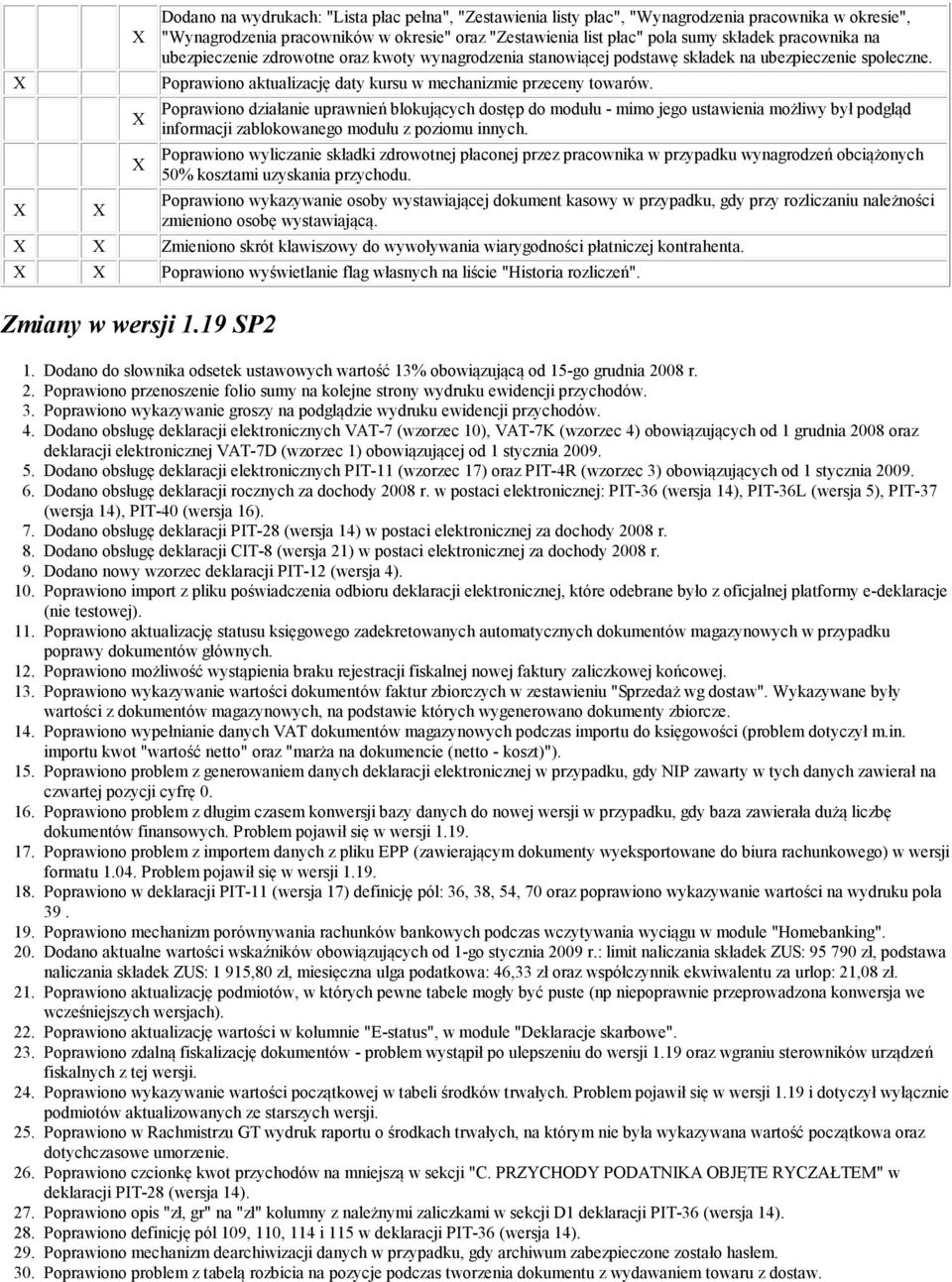 |  |  |  |
|---|---|---|
|  | X | Dodano na wydrukach: "Lista płac pełna", "Zestawienia listy płac", "Wynagrodzenia pracownika w okresie", "Wynagrodzenia pracowników w okresie" oraz "Zestawienia list płac" pola sumy składek pracownika na ubezpieczenie zdrowotne oraz kwoty wynagrodzenia stanowiącej podstawę składek na ubezpieczenie społeczne. |
| X |  | Poprawiono aktualizację daty kursu w mechanizmie przeceny towarów. |
|  | X | Poprawiono działanie uprawnień blokujących dostęp do modułu - mimo jego ustawienia możliwy był podgląd informacji zablokowanego modułu z poziomu innych. |
|  | X | Poprawiono wyliczanie składki zdrowotnej płaconej przez pracownika w przypadku wynagrodzeń obciążonych 50% kosztami uzyskania przychodu. |
| X | X | Poprawiono wykazywanie osoby wystawiającej dokument kasowy w przypadku, gdy przy rozliczaniu należności zmieniono osobę wystawiającą. |
| X | X | Zmieniono skrót klawiszowy do wywoływania wiarygodności płatniczej kontrahenta. |
| X | X | Poprawiono wyświetlanie flag własnych na liście "Historia rozliczeń". |

Zmiany w wersji 1.19 SP2

1. Dodano do słownika odsetek ustawowych wartość 13% obowiązującą od 15-go grudnia 2008 r.
2. Poprawiono przenoszenie folio sumy na kolejne strony wydruku ewidencji przychodów.
3. Poprawiono wykazywanie groszy na podglądzie wydruku ewidencji przychodów.
4. Dodano obsługę deklaracji elektronicznych VAT-7 (wzorzec 10), VAT-7K (wzorzec 4) obowiązujących od 1 grudnia 2008 oraz deklaracji elektronicznej VAT-7D (wzorzec 1) obowiązującej od 1 stycznia 2009.
5. Dodano obsługę deklaracji elektronicznych PIT-11 (wzorzec 17) oraz PIT-4R (wzorzec 3) obowiązujących od 1 stycznia 2009.
6. Dodano obsługę deklaracji rocznych za dochody 2008 r. w postaci elektronicznej: PIT-36 (wersja 14), PIT-36L (wersja 5), PIT-37 (wersja 14), PIT-40 (wersja 16).
7. Dodano obsługę deklaracji PIT-28 (wersja 14) w postaci elektronicznej za dochody 2008 r.
8. Dodano obsługę deklaracji CIT-8 (wersja 21) w postaci elektronicznej za dochody 2008 r.
9. Dodano nowy wzorzec deklaracji PIT-12 (wersja 4).
10. Poprawiono import z pliku poświadczenia odbioru deklaracji elektronicznej, które odebrane było z oficjalnej platformy e-deklaracje (nie testowej).
11. Poprawiono aktualizację statusu księgowego zadekretowanych automatycznych dokumentów magazynowych w przypadku poprawy dokumentów głównych.
12. Poprawiono możliwość wystąpienia braku rejestracji fiskalnej nowej faktury zaliczkowej końcowej.
13. Poprawiono wykazywanie wartości dokumentów faktur zbiorczych w zestawieniu "Sprzedaż wg dostaw". Wykazywane były wartości z dokumentów magazynowych, na podstawie których wygenerowano dokumenty zbiorcze.
14. Poprawiono wypełnianie danych VAT dokumentów magazynowych podczas importu do księgowości (problem dotyczył m.in. importu kwot "wartość netto" oraz "marża na dokumencie (netto - koszt)").
15. Poprawiono problem z generowaniem danych deklaracji elektronicznej w przypadku, gdy NIP zawarty w tych danych zawierał na czwartej pozycji cyfrę 0.
16. Poprawiono problem z długim czasem konwersji bazy danych do nowej wersji w przypadku, gdy baza zawierała dużą liczbę dokumentów finansowych. Problem pojawił się w wersji 1.19.
17. Poprawiono problem z importem danych z pliku EPP (zawierającym dokumenty wyeksportowane do biura rachunkowego) w wersji formatu 1.04. Problem pojawił się w wersji 1.19.
18. Poprawiono w deklaracji PIT-11 (wersja 17) definicję pól: 36, 38, 54, 70 oraz poprawiono wykazywanie wartości na wydruku pola 39 .
19. Poprawiono mechanizm porównywania rachunków bankowych podczas wczytywania wyciągu w module "Homebanking".
20. Dodano aktualne wartości wskaźników obowiązujących od 1-go stycznia 2009 r.: limit naliczania składek ZUS: 95 790 zł, podstawa naliczania składek ZUS: 1 915,80 zł, miesięczna ulga podatkowa: 46,33 zł oraz współczynnik ekwiwalentu za urlop: 21,08 zł.
21. Poprawiono aktualizację podmiotów, w których pewne tabele mogły być puste (np niepoprawnie przeprowadzona konwersja we wcześniejszych wersjach).
22. Poprawiono aktualizację wartości w kolumnie "E-status", w module "Deklaracje skarbowe".
23. Poprawiono zdalną fiskalizację dokumentów - problem wystąpił po ulepszeniu do wersji 1.19 oraz wgraniu sterowników urządzeń fiskalnych z tej wersji.
24. Poprawiono wykazywanie wartości początkowej w tabeli środków trwałych. Problem pojawił się w wersji 1.19 i dotyczył wyłącznie podmiotów aktualizowanych ze starszych wersji.
25. Poprawiono w Rachmistrzu GT wydruk raportu o środkach trwałych, na którym nie była wykazywana wartość początkowa oraz dotychczasowe umorzenie.
26. Poprawiono czcionkę kwot przychodów na mniejszą w sekcji "C. PRZYCHODY PODATNIKA OBJĘTE RYCZAŁTEM" w deklaracji PIT-28 (wersja 14).
27. Poprawiono opis "zł, gr" na "zł" kolumny z należnymi zaliczkami w sekcji D1 deklaracji PIT-36 (wersja 14).
28. Poprawiono definicję pól 109, 110, 114 i 115 w deklaracji PIT-36 (wersja 14).
29. Poprawiono mechanizm dearchiwizacji danych w przypadku, gdy archiwum zabezpieczone zostało hasłem.
30. Poprawiono problem z tabelą rozbicia na pozycje podczas tworzenia dokumentu z wydawaniem towaru z dostaw.